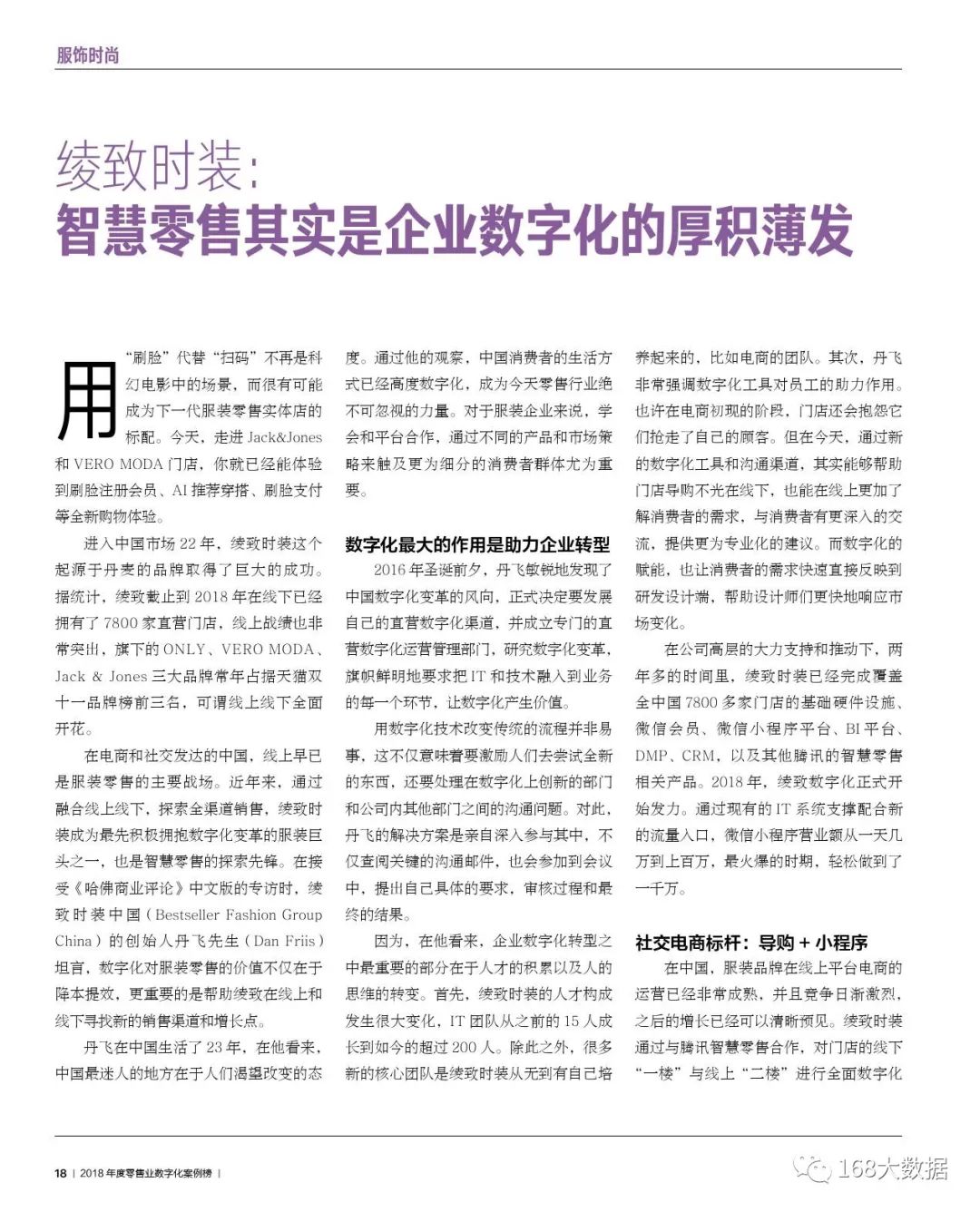 服饰时尚

绫致时装：
智慧零售其实是企业数字化的厚积薄发

用“刷脸”代替“扫码”不再是科幻电影中的场景，而很有可能成为下一代服装零售实体店的标配。今天，走进 Jack&Jones 和 VERO MODA 门店，你就已经能体验到刷脸注册会员、AI 推荐穿搭、刷脸支付等全新购物体验。

进入中国市场 22 年，绫致时装这个起源于丹麦的品牌取得了巨大的成功。据统计，绫致截止到 2018 年在线下已经拥有了 7800 家直营门店，线上战绩也非常突出，旗下的 ONLY、VERO MODA、Jack & Jones 三大品牌常年占据天猫双十一品牌榜前三名，可谓线上线下全面开花。

在电商和社交发达的中国，线上早已是服装零售的主要战场。近年来，通过融合线上线下，探索全渠道销售，绫致时装成为最先积极拥抱数字化变革的服装巨头之一，也是智慧零售的探索先锋。在接受《哈佛商业评论》中文版的专访时，绫致时装中国（Bestseller Fashion Group China）的创始人丹飞先生（Dan Friis）坦言，数字化对服装零售的价值不仅在于降本提效，更重要的是帮助绫致在线上和线下寻找新的销售渠道和增长点。

丹飞在中国生活了 23 年，在他看来，中国最迷人的地方在于人们渴望改变的态度。通过他的观察，中国消费者的生活方式已经高度数字化，成为今天零售行业绝不可忽视的力量。对于服装企业来说，学会和平台合作，通过不同的产品和市场策略来触及更为细分的消费者群体尤为重要。

数字化最大的作用是助力企业转型

2016 年圣诞前夕，丹飞敏锐地发现了中国数字化变革的风向，正式决定要发展自己的直营数字化渠道，并成立专门的直营数字化运营管理部门，研究数字化变革，旗帜鲜明地要求把 IT 和技术融入到业务的每一个环节，让数字化产生价值。

用数字化技术改变传统的流程并非易事，这不仅意味着要激励人们去尝试全新的东西，还要处理在数字化上创新的部门和公司内其他部门之间的沟通问题。对此，丹飞的解决方案是亲自深入参与其中，不仅查阅关键的沟通邮件，也会参加到会议中，提出自己具体的要求，审核过程和最终的结果。

因为，在他看来，企业数字化转型之中最重要的部分在于人才的积累以及人的思维的转变。首先，绫致时装的人才构成发生很大变化，IT 团队从之前的 15 人成长到如今的超过 200 人。除此之外，很多新的核心团队是绫致时装从无到有自己培养起来的，比如电商的团队。其次，丹飞非常强调数字化工具对员工的助力作用。也许在电商初现的阶段，门店还会抱怨它们抢走了自己的顾客。但在今天，通过新的数字化工具和沟通渠道，其实能够帮助门店导购不光在线下，也能在线上更加了解消费者的需求，与消费者有更深入的交流，提供更为专业化的建议。而数字化的赋能，也让消费者的需求快速直接反映到研发设计端，帮助设计师们更快地响应市场变化。

在公司高层的大力支持和推动下，两年多的时间里，绫致时装已经完成覆盖全中国 7800 多家门店的基础硬件设施、微信会员、微信小程序平台、BI 平台、DMP、CRM，以及其他腾讯的智慧零售相关产品。2018 年，绫致数字化正式开始发力。通过现有的 IT 系统支撑配合新的流量入口，微信小程序营业额从一天几万到上百万，最火爆的时期，轻松做到了一千万。

社交电商标杆：导购 + 小程序

在中国，服装品牌在线上平台电商的运营已经非常成熟，并且竞争日渐激烈，之后的增长已经可以清晰预见。绫致时装通过与腾讯智慧零售合作，对门店的线下“一楼”与线上“二楼”进行全面数字化

18 | 2018 年度零售业数字化案例榜 |

168大数据